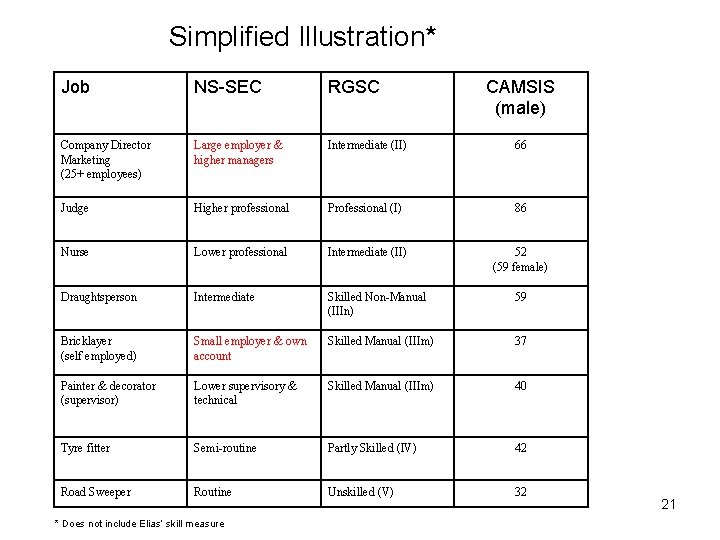 Simplified Illustration*

| Job | NS-SEC | RGSC | CAMSIS (male) |
|---|---|---|---|
| Company Director Marketing (25+ employees) | Large employer & higher managers | Intermediate (II) | 66 |
| Judge | Higher professional | Professional (I) | 86 |
| Nurse | Lower professional | Intermediate (II) | 52 (59 female) |
| Draughtsperson | Intermediate | Skilled Non-Manual (IIIn) | 59 |
| Bricklayer (self employed) | Small employer & own account | Skilled Manual (IIIm) | 37 |
| Painter & decorator (supervisor) | Lower supervisory & technical | Skilled Manual (IIIm) | 40 |
| Tyre fitter | Semi-routine | Partly Skilled (IV) | 42 |
| Road Sweeper | Routine | Unskilled (V) | 32 |

21

* Does not include Elias' skill measure